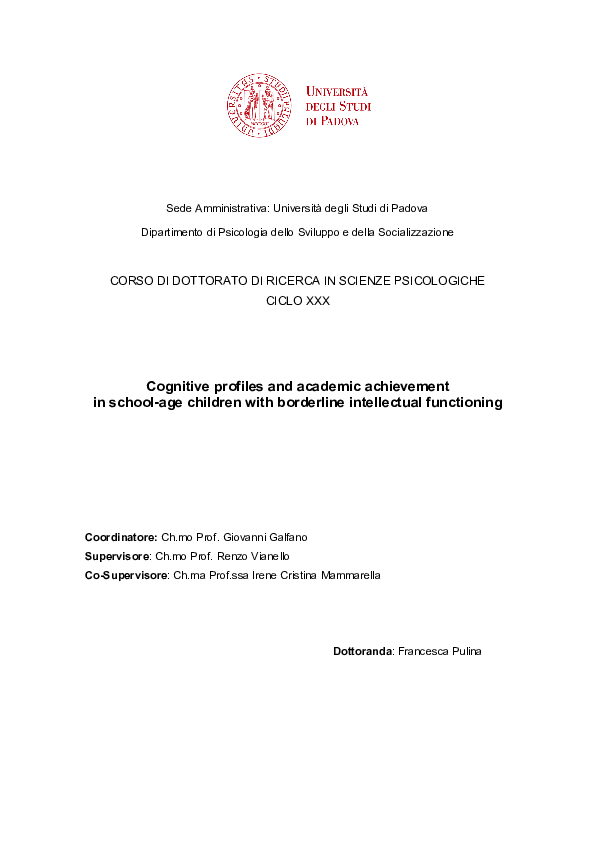 UNIVERSITÀ DEGLI STUDI DI PADOVA

Sede Amministrativa: Università degli Studi di Padova

Dipartimento di Psicologia dello Sviluppo e della Socializzazione

CORSO DI DOTTORATO DI RICERCA IN SCIENZE PSICOLOGICHE
CICLO XXX

Cognitive profiles and academic achievement in school-age children with borderline intellectual functioning

Coordinatore: Ch.mo Prof. Giovanni Galfano
Supervisore: Ch.mo Prof. Renzo Vianello
Co-Supervisore: Ch.ma Prof.ssa Irene Cristina Mammarella

Dottoranda: Francesca Pulina